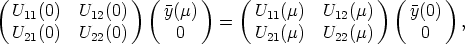 $\begin{pmatrix} U_{11}(0) & U_{12}(0) \\ U_{21}(0) & U_{22}(0) \end{pmatrix} \begin{pmatrix} \bar{y}(\mu) \\ 0 \end{pmatrix} = \begin{pmatrix} U_{11}(\mu) & U_{12}(\mu) \\ U_{21}(\mu) & U_{22}(\mu) \end{pmatrix} \begin{pmatrix} \bar{y}(0) \\ 0 \end{pmatrix},$